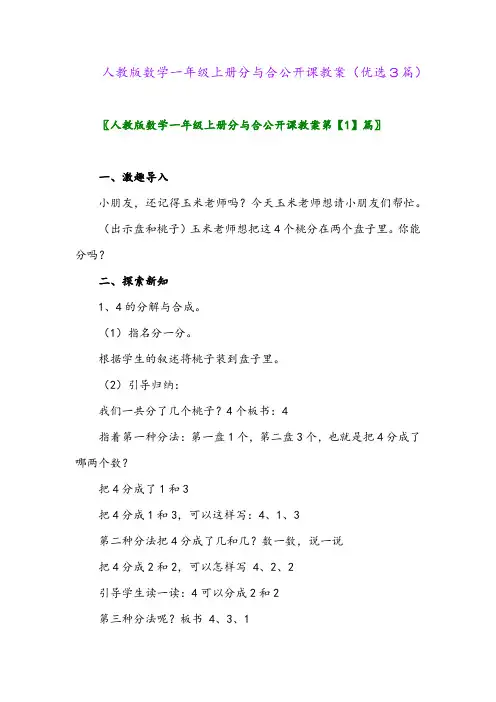 人教版数学一年级上册分与合公开课教案（优选３篇）

〖人教版数学一年级上册分与合公开课教案第【1】篇〗

一、激趣导入

小朋友，还记得玉米老师吗？今天玉米老师想请小朋友们帮忙。

（出示盘和桃子）玉米老师想把这４个桃分在两个盘子里。你能分吗？

二、探索新知

1、4的分解与合成。

（1）指名分一分。

根据学生的叙述将桃子装到盘子里。

（2）引导归纳：

我们一共分了几个桃子？4个板书：4

指着第一种分法：第一盘1个，第二盘3个，也就是把4分成了哪两个数？

把4分成了1和3

把4分成1和3，可以这样写：4、1、3

第二种分法把4分成了几和几？数一数，说一说

把4分成2和2，可以怎样写 4、2、2

引导学生读一读：4可以分成2和2

第三种分法呢？板书 4、3、1